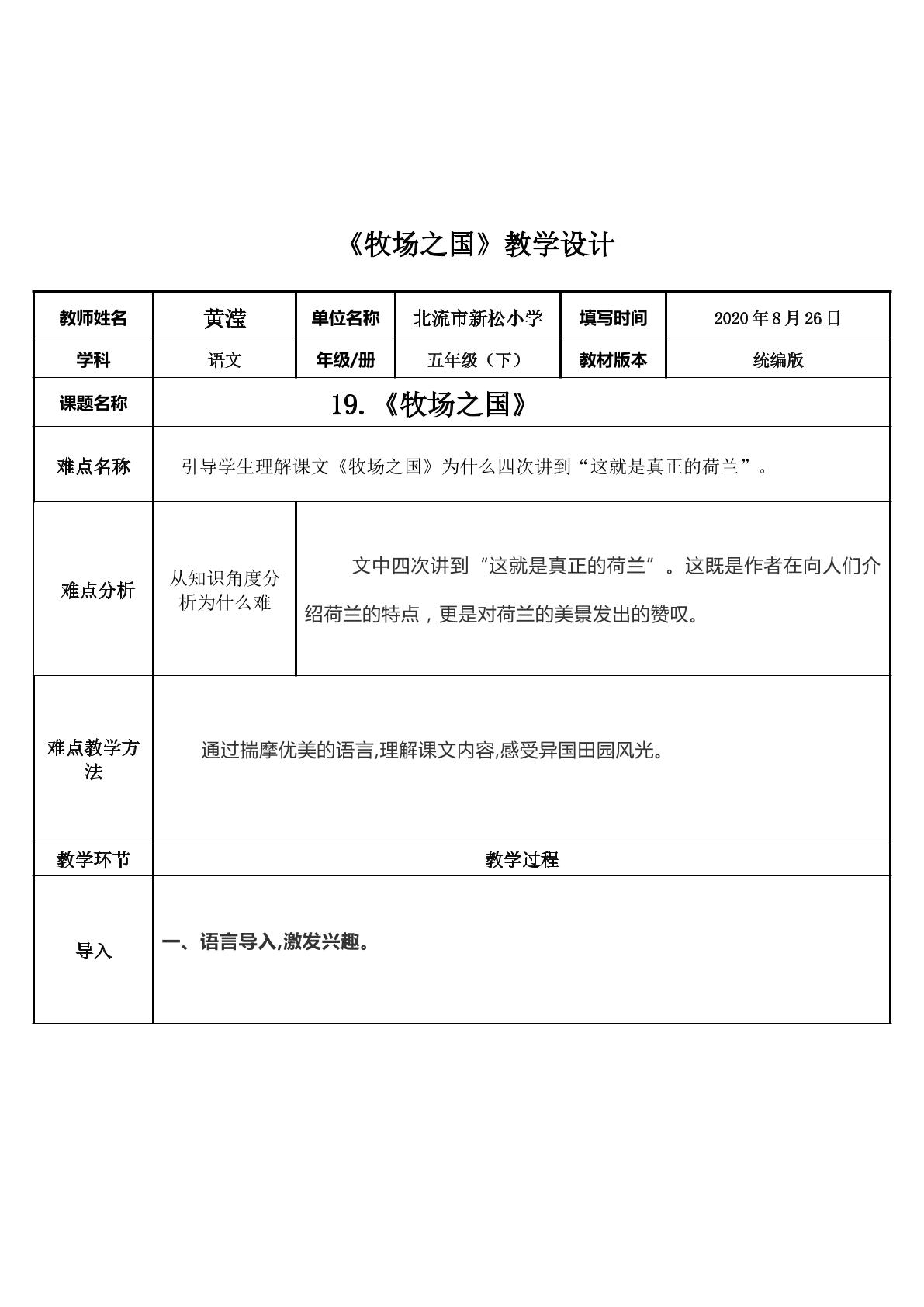 《牧场之国》教学设计

| 教师姓名 | 黄滢 | 单位名称 | 北流市新松小学 | 填写时间 | 2020年8月26日 |
|---|---|---|---|---|---|
| 学科 | 语文 | 年级/册 | 五年级（下） | 教材版本 | 统编版 |
| 课题名称 | 19.《牧场之国》 | | | | |
| 难点名称 | 引导学生理解课文《牧场之国》为什么四次讲到“这就是真正的荷兰”。 | | | | |
| 难点分析 | 从知识角度分析为什么难 | 文中四次讲到“这就是真正的荷兰”。这既是作者在向人们介绍荷兰的特点，更是对荷兰的美景发出的赞叹。 | | | |
| 难点教学方法 | 通过揣摩优美的语言,理解课文内容,感受异国田园风光。 | | | | |
| 教学环节 | 教学过程 | | | | |
| 导入 | 一、语言导入,激发兴趣。 | | | | |